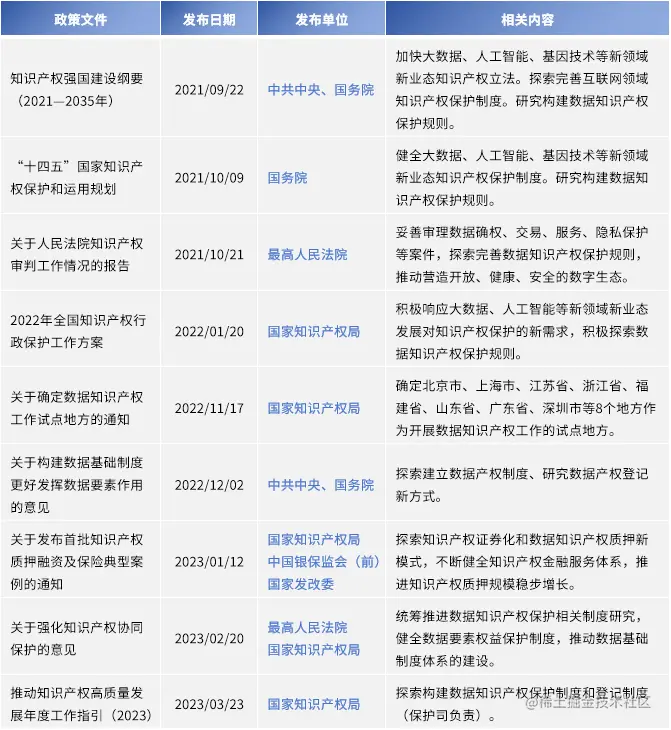 | 政策文件 | 发布日期 | 发布单位 | 相关内容 |
|---|---|---|---|
| 知识产权强国建设纲要（2021—2035年） | 2021/09/22 | 中共中央、国务院 | 加快大数据、人工智能、基因技术等新领域新业态知识产权立法。探索完善互联网领域知识产权保护制度。研究构建数据知识产权保护规则。 |
| “十四五”国家知识产权保护和运用规划 | 2021/10/09 | 国务院 | 健全大数据、人工智能、基因技术等新领域新业态知识产权保护制度。研究构建数据知识产权保护规则。 |
| 关于人民法院知识产权审判工作情况的报告 | 2021/10/21 | 最高人民法院 | 妥善审理数据确权、交易、服务、隐私保护等案件，探索完善数据知识产权保护规则，推动营造开放、健康、安全的数字生态。 |
| 2022年全国知识产权行政保护工作方案 | 2022/01/20 | 国家知识产权局 | 积极响应大数据、人工智能等新领域新业态发展对知识产权保护的新需求，积极探索数据知识产权保护规则。 |
| 关于确定数据知识产权工作试点地方的通知 | 2022/11/17 | 国家知识产权局 | 确定北京市、上海市、江苏省、浙江省、福建省、山东省、广东省、深圳市等8个地方作为开展数据知识产权工作的试点地方。 |
| 关于构建数据基础制度更好发挥数据要素作用的意见 | 2022/12/02 | 中共中央、国务院 | 探索建立数据产权制度、研究数据产权登记新方式。 |
| 关于发布首批知识产权质押融资及保险典型案例的通知 | 2023/01/12 | 国家知识产权局 中国银保监会（前） 国家发改委 | 探索知识产权证券化和数据知识产权质押新模式，不断健全知识产权金融服务体系，推进知识产权质押规模稳步增长。 |
| 关于强化知识产权协同保护的意见 | 2023/02/20 | 最高人民法院 国家知识产权局 | 统筹推进数据知识产权保护相关制度研究，健全数据要素权益保护制度，推动数据基础制度体系的建设。 |
| 推动知识产权高质量发展年度工作指引（2023） | 2023/03/23 | 国家知识产权局 | 探索构建数据知识产权保护制度和登记制度（保护司负责）。 |

@稀土掘金技术社区